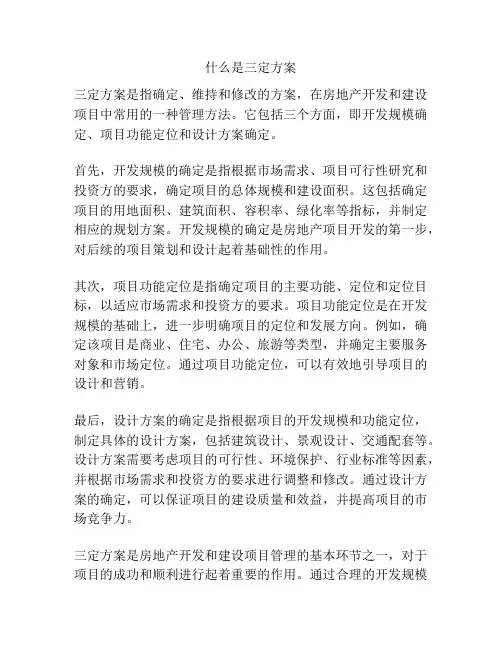 什么是三定方案

三定方案是指确定、维持和修改的方案，在房地产开发和建设项目中常用的一种管理方法。它包括三个方面，即开发规模确定、项目功能定位和设计方案确定。

首先，开发规模的确定是指根据市场需求、项目可行性研究和投资方的要求，确定项目的总体规模和建设面积。这包括确定项目的用地面积、建筑面积、容积率、绿化率等指标，并制定相应的规划方案。开发规模的确定是房地产项目开发的第一步，对后续的项目策划和设计起着基础性的作用。

其次，项目功能定位是指确定项目的主要功能、定位和定位目标，以适应市场需求和投资方的要求。项目功能定位是在开发规模的基础上，进一步明确项目的定位和发展方向。例如，确定该项目是商业、住宅、办公、旅游等类型，并确定主要服务对象和市场定位。通过项目功能定位，可以有效地引导项目的设计和营销。

最后，设计方案的确定是指根据项目的开发规模和功能定位，制定具体的设计方案，包括建筑设计、景观设计、交通配套等。设计方案需要考虑项目的可行性、环境保护、行业标准等因素，并根据市场需求和投资方的要求进行调整和修改。通过设计方案的确定，可以保证项目的建设质量和效益，并提高项目的市场竞争力。

三定方案是房地产开发和建设项目管理的基本环节之一，对于项目的成功和顺利进行起着重要的作用。通过合理的开发规模